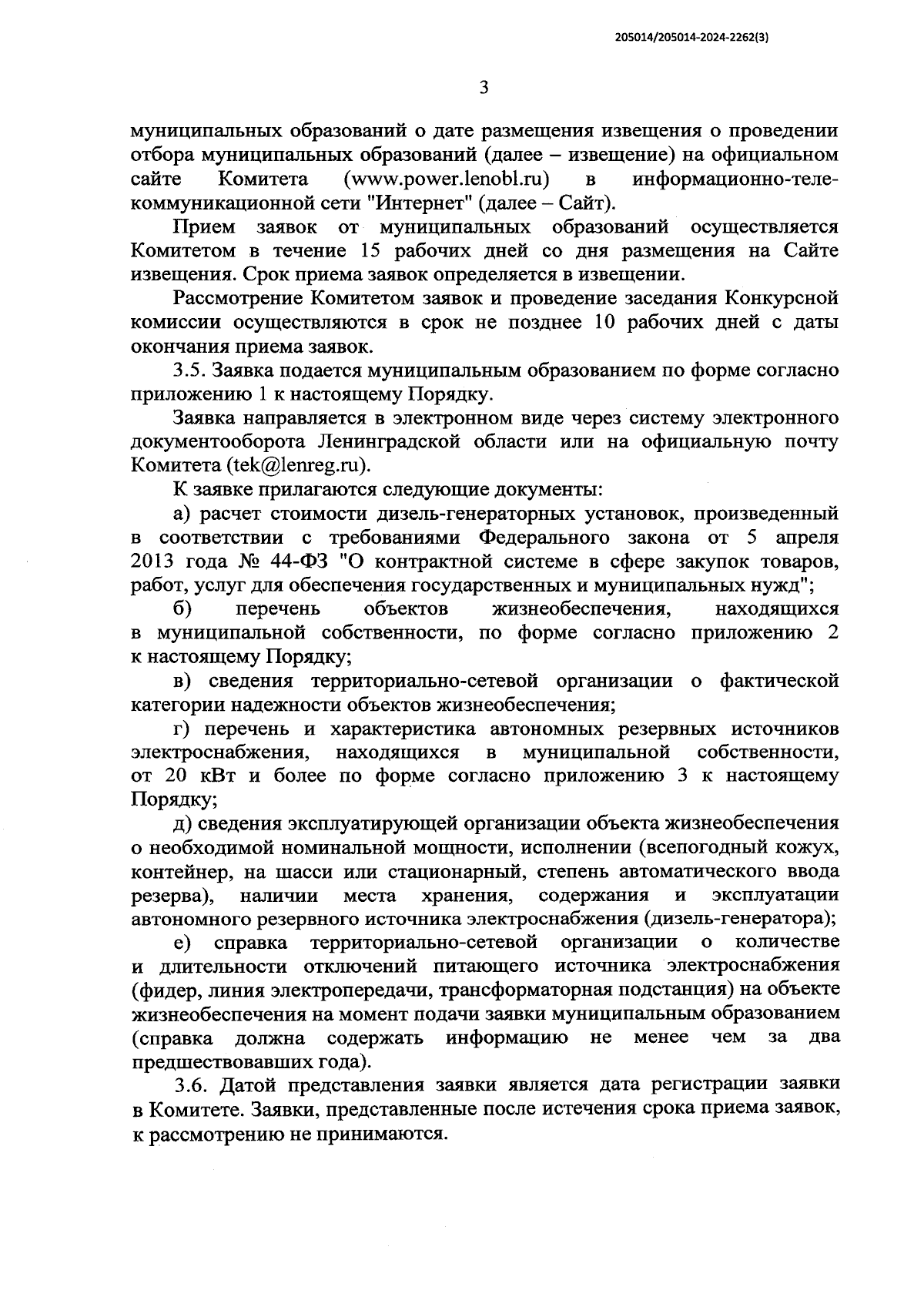 205014/205014-2024-2262(3)

3

муниципальных образований о дате размещения извещения о проведении отбора муниципальных образований (далее – извещение) на официальном сайте Комитета (www.power.lenobl.ru) в информационно-телекоммуникационной сети "Интернет" (далее – Сайт).

Прием заявок от муниципальных образований осуществляется Комитетом в течение 15 рабочих дней со дня размещения на Сайте извещения. Срок приема заявок определяется в извещении.

Рассмотрение Комитетом заявок и проведение заседания Конкурсной комиссии осуществляются в срок не позднее 10 рабочих дней с даты окончания приема заявок.

3.5. Заявка подается муниципальным образованием по форме согласно приложению 1 к настоящему Порядку.

Заявка направляется в электронном виде через систему электронного документооборота Ленинградской области или на официальную почту Комитета (tek@lenreg.ru).

К заявке прилагаются следующие документы:

а) расчет стоимости дизель-генераторных установок, произведенный в соответствии с требованиями Федерального закона от 5 апреля 2013 года № 44-ФЗ "О контрактной системе в сфере закупок товаров, работ, услуг для обеспечения государственных и муниципальных нужд";

б) перечень объектов жизнеобеспечения, находящихся в муниципальной собственности, по форме согласно приложению 2 к настоящему Порядку;

в) сведения территориально-сетевой организации о фактической категории надежности объектов жизнеобеспечения;

г) перечень и характеристика автономных резервных источников электроснабжения, находящихся в муниципальной собственности, от 20 кВт и более по форме согласно приложению 3 к настоящему Порядку;

д) сведения эксплуатирующей организации объекта жизнеобеспечения о необходимой номинальной мощности, исполнении (всепогодный кожух, контейнер, на шасси или стационарный, степень автоматического ввода резерва), наличии места хранения, содержания и эксплуатации автономного резервного источника электроснабжения (дизель-генератора);

е) справка территориально-сетевой организации о количестве и длительности отключений питающего источника электроснабжения (фидер, линия электропередачи, трансформаторная подстанция) на объекте жизнеобеспечения на момент подачи заявки муниципальным образованием (справка должна содержать информацию не менее чем за два предшествовавших года).

3.6. Датой представления заявки является дата регистрации заявки в Комитете. Заявки, представленные после истечения срока приема заявок, к рассмотрению не принимаются.